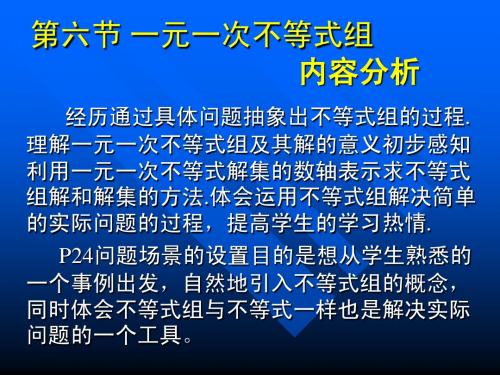 第六节 一元一次不等式组

内容分析

经历通过具体问题抽象出不等式组的过程.理解一元一次不等式组及其解的意义初步感知利用一元一次不等式解集的数轴表示求不等式组解和解集的方法.体会运用不等式组解决简单的实际问题的过程，提高学生的学习热情.

P24问题场景的设置目的是想从学生熟悉的一个事例出发，自然地引入不等式组的概念，同时体会不等式组与不等式一样也是解决实际问题的一个工具。